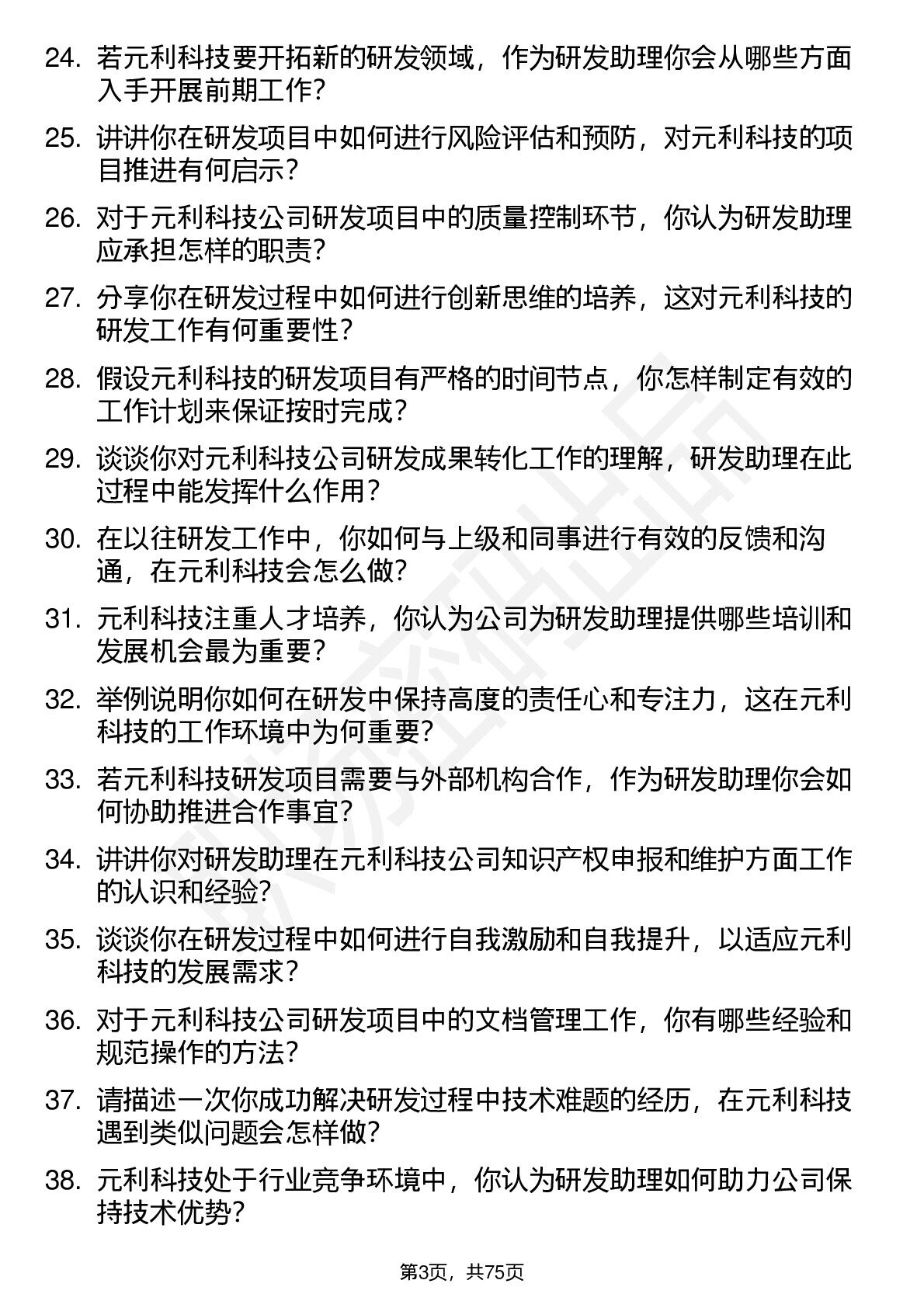 24. 若元利科技要开拓新的研发领域，作为研发助理你会从哪些方面入手开展前期工作？

25. 讲讲你在研发项目中如何进行风险评估和预防，对元利科技的项目推进有何启示？

26. 对于元利科技公司研发项目中的质量控制环节，你认为研发助理应承担怎样的职责？

27. 分享你在研发过程中如何进行创新思维的培养，这对元利科技的研发工作有何重要性？

28. 假设元利科技的研发项目有严格的时间节点，你怎样制定有效的工作计划来保证按时完成？

29. 谈谈你对元利科技公司研发成果转化工作的理解，研发助理在此过程中能发挥什么作用？

30. 在以往研发工作中，你如何与上级和同事进行有效的反馈和沟通，在元利科技会怎么做？

31. 元利科技注重人才培养，你认为公司为研发助理提供哪些培训和发展机会最为重要？

32. 举例说明你如何在研发中保持高度的责任心和专注力，这在元利科技的工作环境中为何重要？

33. 若元利科技研发项目需要与外部机构合作，作为研发助理你会如何协助推进合作事宜？

34. 讲讲你对研发助理在元利科技公司知识产权申报和维护方面工作的认识和经验？

35. 谈谈你在研发过程中如何进行自我激励和自我提升，以适应元利科技的发展需求？

36. 对于元利科技公司研发项目中的文档管理工作，你有哪些经验和规范操作的方法？

37. 请描述一次你成功解决研发过程中技术难题的经历，在元利科技遇到类似问题会怎样做？

38. 元利科技处于行业竞争环境中，你认为研发助理如何助力公司保持技术优势？

第3页，共75页